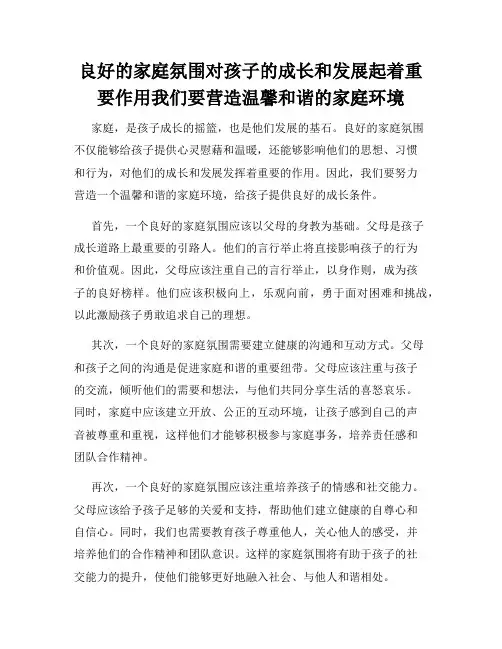 良好的家庭氛围对孩子的成长和发展起着重要作用我们要营造温馨和谐的家庭环境

家庭，是孩子成长的摇篮，也是他们发展的基石。良好的家庭氛围不仅能够给孩子提供心灵慰藉和温暖，还能够影响他们的思想、习惯和行为，对他们的成长和发展发挥着重要的作用。因此，我们要努力营造一个温馨和谐的家庭环境，给孩子提供良好的成长条件。

首先，一个良好的家庭氛围应该以父母的身教为基础。父母是孩子成长道路上最重要的引路人。他们的言行举止将直接影响孩子的行为和价值观。因此，父母应该注重自己的言行举止，以身作则，成为孩子的良好榜样。他们应该积极向上，乐观向前，勇于面对困难和挑战，以此激励孩子勇敢追求自己的理想。

其次，一个良好的家庭氛围需要建立健康的沟通和互动方式。父母和孩子之间的沟通是促进家庭和谐的重要纽带。父母应该注重与孩子的交流，倾听他们的需要和想法，与他们共同分享生活的喜怒哀乐。同时，家庭中应该建立开放、公正的互动环境，让孩子感到自己的声音被尊重和重视，这样他们才能够积极参与家庭事务，培养责任感和团队合作精神。

再次，一个良好的家庭氛围应该注重培养孩子的情感和社交能力。父母应该给予孩子足够的关爱和支持，帮助他们建立健康的自尊心和自信心。同时，我们也需要教育孩子尊重他人，关心他人的感受，并培养他们的合作精神和团队意识。这样的家庭氛围将有助于孩子的社交能力的提升，使他们能够更好地融入社会、与他人和谐相处。